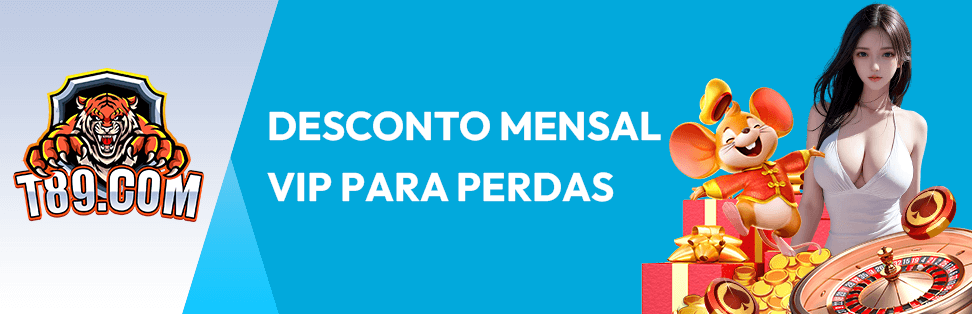 T89.COM

DESCONTO MENSAL VIP PARA PERDAS